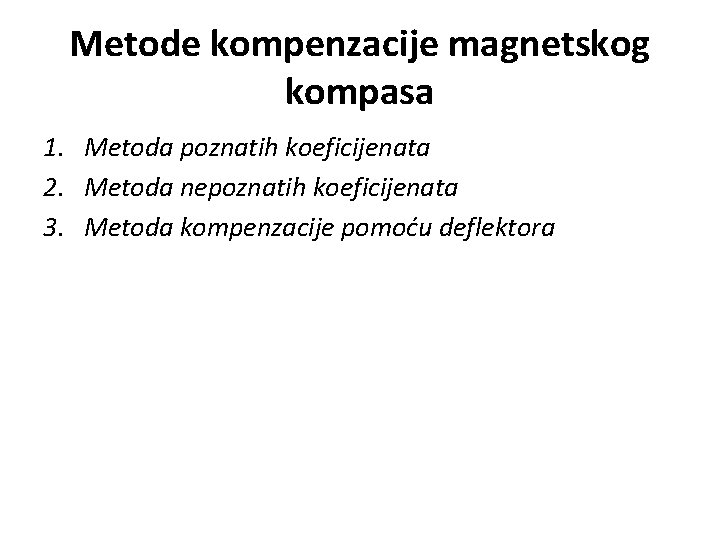 Metode kompenzacije magnetskog kompasa

1. Metoda poznatih koeficijenata
2. Metoda nepoznatih koeficijenata
3. Metoda kompenzacije pomoću deflektora